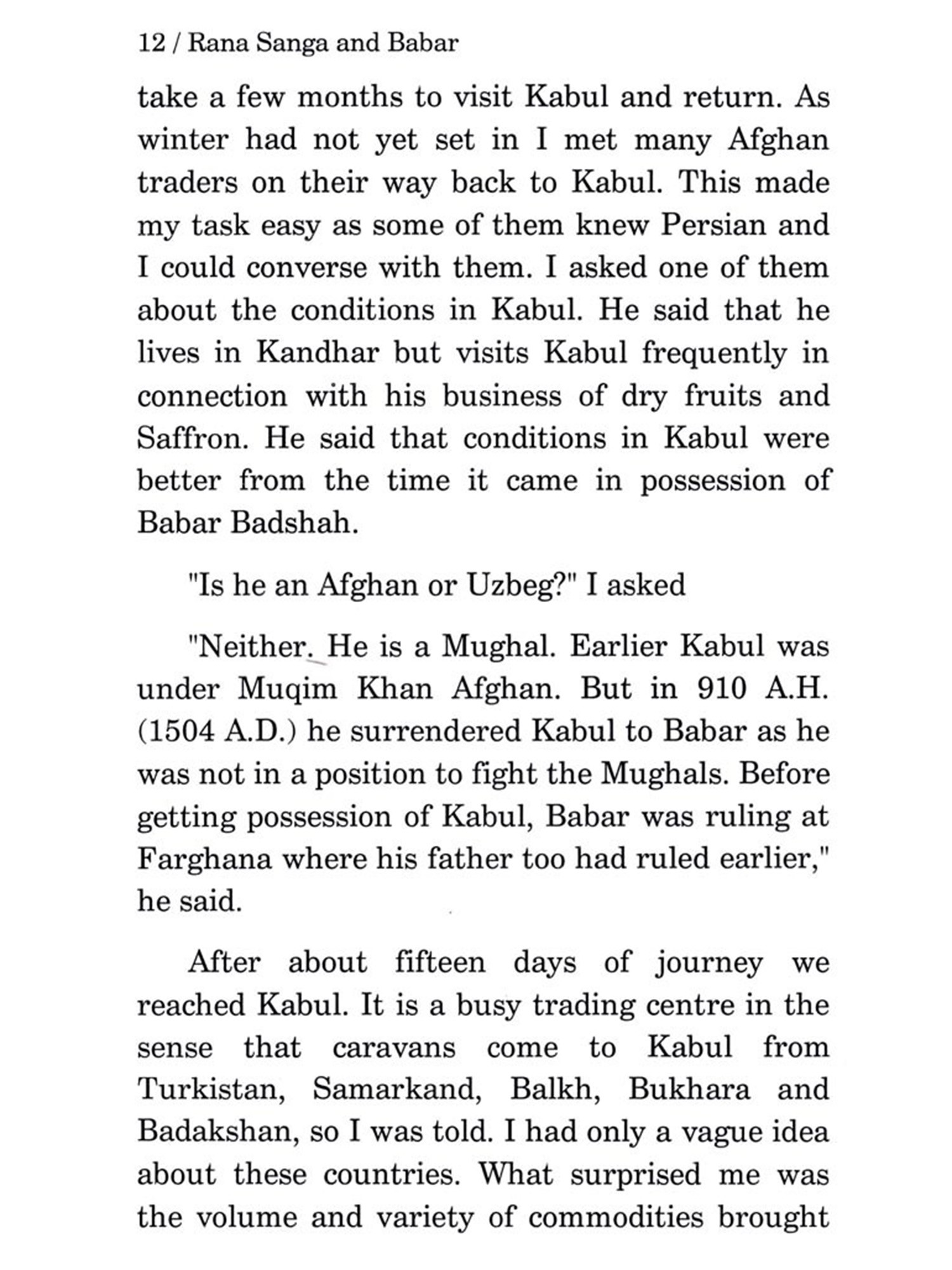 12 / Rana Sanga and Babar

take a few months to visit Kabul and return. As winter had not yet set in I met many Afghan traders on their way back to Kabul. This made my task easy as some of them knew Persian and I could converse with them. I asked one of them about the conditions in Kabul. He said that he lives in Kandhar but visits Kabul frequently in connection with his business of dry fruits and Saffron. He said that conditions in Kabul were better from the time it came in possession of Babar Badshah.

"Is he an Afghan or Uzbeg?" I asked

"Neither. He is a Mughal. Earlier Kabul was under Muqim Khan Afghan. But in 910 A.H. (1504 A.D.) he surrendered Kabul to Babar as he was not in a position to fight the Mughals. Before getting possession of Kabul, Babar was ruling at Farghana where his father too had ruled earlier," he said.

After about fifteen days of journey we reached Kabul. It is a busy trading centre in the sense that caravans come to Kabul from Turkistan, Samarkand, Balkh, Bukhara and Badakshan, so I was told. I had only a vague idea about these countries. What surprised me was the volume and variety of commodities brought